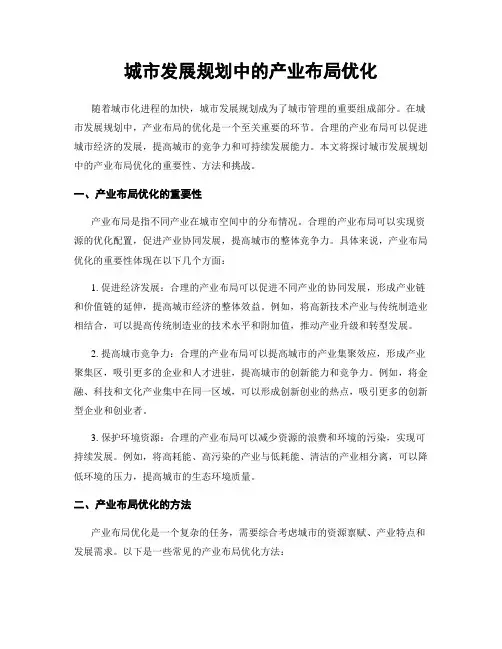 城市发展规划中的产业布局优化

随着城市化进程的加快，城市发展规划成为了城市管理的重要组成部分。在城市发展规划中，产业布局的优化是一个至关重要的环节。合理的产业布局可以促进城市经济的发展，提高城市的竞争力和可持续发展能力。本文将探讨城市发展规划中的产业布局优化的重要性、方法和挑战。

一、产业布局优化的重要性

产业布局是指不同产业在城市空间中的分布情况。合理的产业布局可以实现资源的优化配置，促进产业协同发展，提高城市的整体竞争力。具体来说，产业布局优化的重要性体现在以下几个方面：

1. 促进经济发展：合理的产业布局可以促进不同产业的协同发展，形成产业链和价值链的延伸，提高城市经济的整体效益。例如，将高新技术产业与传统制造业相结合，可以提高传统制造业的技术水平和附加值，推动产业升级和转型发展。

2. 提高城市竞争力：合理的产业布局可以提高城市的产业集聚效应，形成产业聚集区，吸引更多的企业和人才进驻，提高城市的创新能力和竞争力。例如，将金融、科技和文化产业集中在同一区域，可以形成创新创业的热点，吸引更多的创新型企业和创业者。

3. 保护环境资源：合理的产业布局可以减少资源的浪费和环境的污染，实现可持续发展。例如，将高耗能、高污染的产业与低耗能、清洁的产业相分离，可以降低环境的压力，提高城市的生态环境质量。

二、产业布局优化的方法

产业布局优化是一个复杂的任务，需要综合考虑城市的资源禀赋、产业特点和发展需求。以下是一些常见的产业布局优化方法：